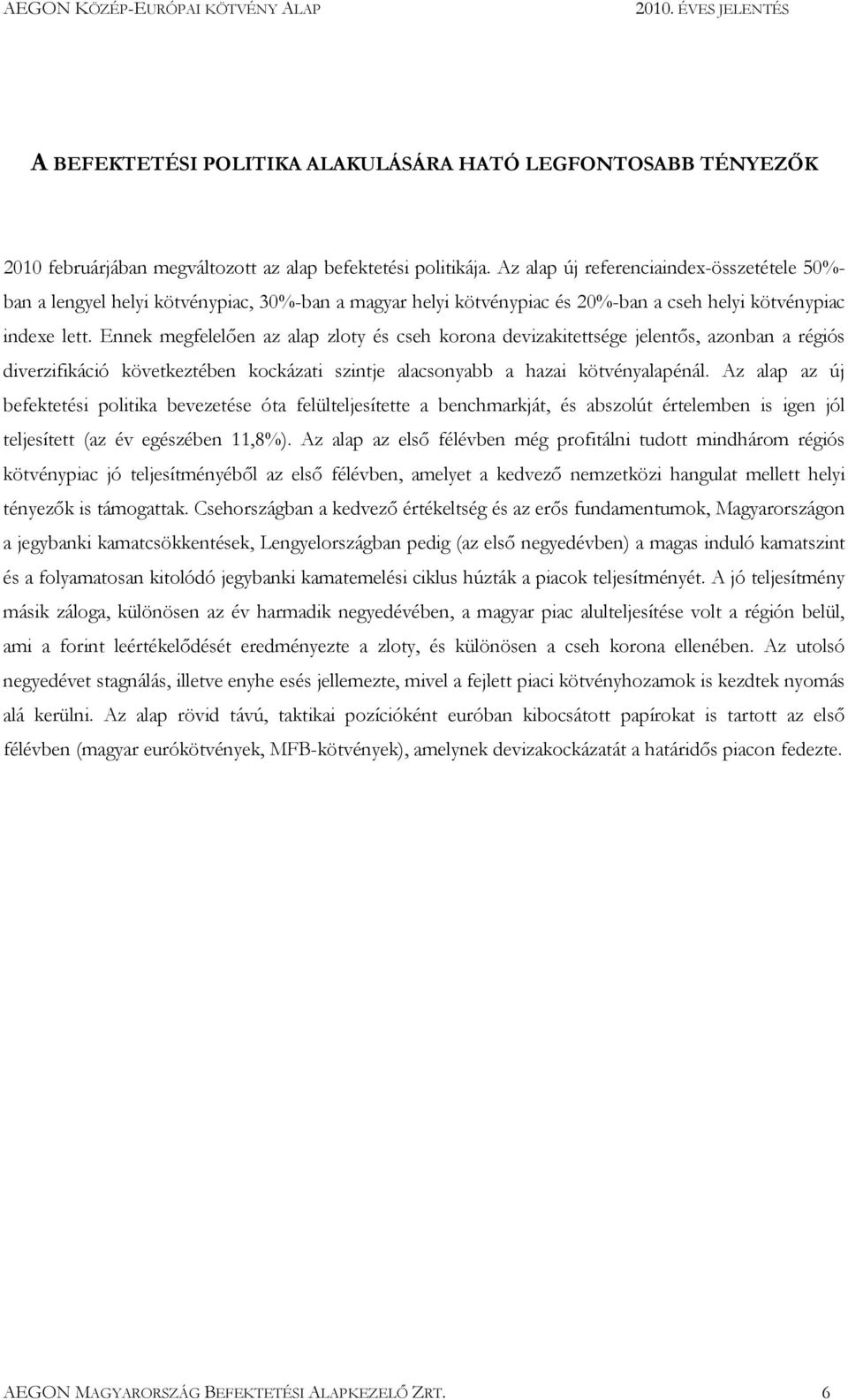 AEGON KÖZÉP-EURÓPAI KÖTVÉNY ALAP 2010. ÉVES JELENTÉS

A BEFEKTETÉSI POLITIKA ALAKULÁSÁRA HATÓ LEGFONTOSABB TÉNYEZŐK

2010 februárjában megváltozott az alap befektetési politikája. Az alap új referenciaindex-összetétele 50%-ban a lengyel helyi kötvénypiac, 30%-ban a magyar helyi kötvénypiac és 20%-ban a cseh helyi kötvénypiac indexe lett. Ennek megfelelően az alap zloty és cseh korona devizakitettsége jelentős, azonban a régiós diverzifikáció következtében kockázati szintje alacsonyabb a hazai kötvényalapénál. Az alap az új befektetési politika bevezetése óta felülteljesítette a benchmarkját, és abszolút értelemben is igen jól teljesített (az év egészében 11,8%). Az alap az első félévben még profitálni tudott mindhárom régiós kötvénypiac jó teljesítményéből az első félévben, amelyet a kedvező nemzetközi hangulat mellett helyi tényezők is támogattak. Csehországban a kedvező értékeltség és az erős fundamentumok, Magyarországon a jegybanki kamatcsökkentések, Lengyelországban pedig (az első negyedévben) a magas induló kamatszint és a folyamatosan kitolódó jegybanki kamatemelési ciklus húzták a piacok teljesítményét. A jó teljesítmény másik záloga, különösen az év harmadik negyedévében, a magyar piac alulteljesítése volt a régión belül, ami a forint leértékelődését eredményezte a zloty, és különösen a cseh korona ellenében. Az utolsó negyedévet stagnálás, illetve enyhe esés jellemezte, mivel a fejlett piaci kötvényhozamok is kezdtek nyomás alá kerülni. Az alap rövid távú, taktikai pozícióként euróban kibocsátott papírokat is tartott az első félévben (magyar eurókötvények, MFB-kötvények), amelynek devizakockázatát a határidős piacon fedezte.

AEGON MAGYARORSZÁG BEFEKTETÉSI ALAPKEZELŐ ZRT. 6